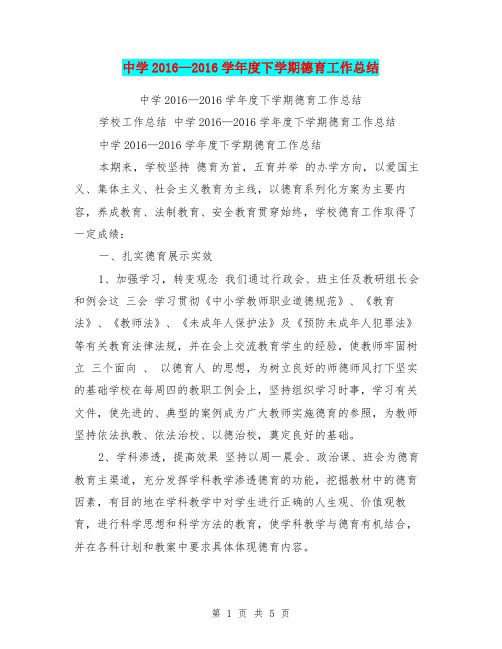 中学 2016—2016 学年度下学期德育工作总结

中学 2016—2016 学年度下学期德育工作总结

学校工作总结 中学 2016—2016 学年度下学期德育工作总结

中学 2016—2016 学年度下学期德育工作总结

本期来，学校坚持 德育为首，五育并举 的办学方向，以爱国主义、集体主义、社会主义教育为主线，以德育系列化方案为主要内容，养成教育、法制教育、安全教育贯穿始终，学校德育工作取得了一定成绩：

一、扎实德育展示实效

1、加强学习，转变观念 我们通过行政会、班主任及教研组长会和例会这 三会 学习贯彻《中小学教师职业道德规范》、《教育法》、《教师法》、《未成年人保护法》及《预防未成年人犯罪法》等有关教育法律法规，并在会上交流教育学生的经验，使教师牢固树立 三个面向 、 以德育人 的思想，为树立良好的师德师风打下坚实的基础学校在每周四的教职工例会上，坚持组织学习时事，学习有关文件，使先进的、典型的案例成为广大教师实施德育的参照，为教师坚持依法执教、依法治校、以德治校，奠定良好的基础。

2、学科渗透，提高效果 坚持以周一晨会、政治课、班会为德育教育主渠道，充分发挥学科教学渗透德育的功能，挖掘教材中的德育因素，有目的地在学科教学中对学生进行正确的人生观、价值观教育，进行科学思想和科学方法的教育，使学科教学与德育有机结合，并在各科计划和教案中要求具体体现德育内容。

第 1 页 共 5 页